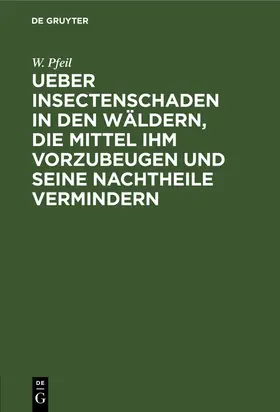 DE GRUYTER

W. Pfeil

UEBER INSECTENSCHADEN IN DEN WÄLDERN, DIE MITTEL IHM VORZUBEUGEN UND SEINE NACHTHEILE VERMINDERN

DE
G